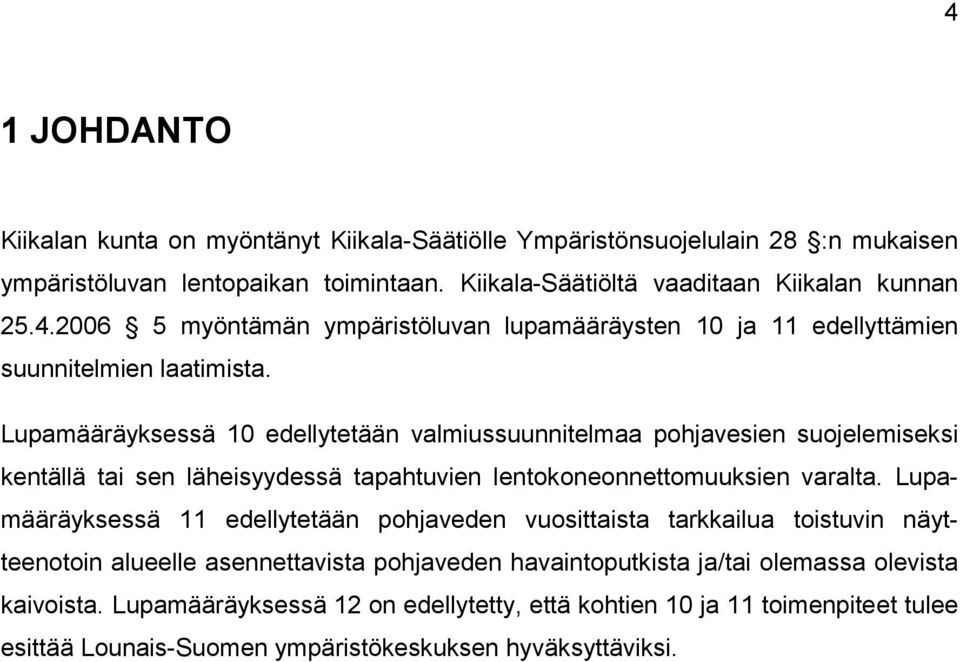 4

1 JOHDANTO

Kiikalan kunta on myöntänyt Kiikala-Säätiölle Ympäristönsuojelulain 28 §:n mukaisen ympäristöluvan lentopaikan toimintaan. Kiikala-Säätiöltä vaaditaan Kiikalan kunnan 25.4.2006 § 5 myöntämän ympäristöluvan lupamääräysten 10 ja 11 edellyttämien suunnitelmien laatimista.

Lupamääräyksessä 10 edellytetään valmiussuunnitelmaa pohjavesien suojelemiseksi kentällä tai sen läheisyydessä tapahtuvien lentokoneonnettomuuksien varalta. Lupamääräyksessä 11 edellytetään pohjaveden vuosittaista tarkkailua toistuvin näytteenotoin alueelle asennettavista pohjaveden havaintoputkista ja/tai olemassa olevista kaivoista. Lupamääräyksessä 12 on edellytetty, että kohtien 10 ja 11 toimenpiteet tulee esittää Lounais-Suomen ympäristökeskuksen hyväksyttäviksi.